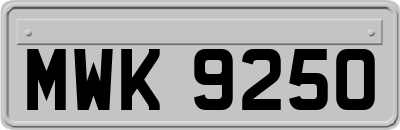 MWK 9250